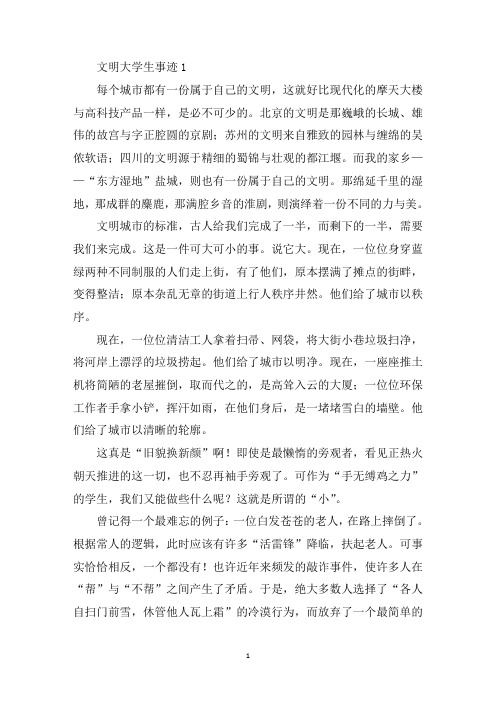 文明大学生事迹 1

每个城市都有一份属于自己的文明，这就好比现代化的摩天大楼与高科技产品一样，是必不可少的。北京的文明是那巍峨的长城、雄伟的故宫与字正腔圆的京剧；苏州的文明来自雅致的园林与缠绵的吴侬软语；四川的文明源于精细的蜀锦与壮观的都江堰。而我的家乡——“东方湿地”盐城，则也有一份属于自己的文明。那绵延千里的湿地，那成群的麋鹿，那满腔乡音的淮剧，则演绎着一份不同的力与美。

文明城市的标准，古人给我们完成了一半，而剩下的一半，需要我们来完成。这是一件可大可小的事。说它大。现在，一位位身穿蓝绿两种不同制服的人们走上街，有了他们，原本摆满了摊点的街畔，变得整洁；原本杂乱无章的街道上行人秩序井然。他们给了城市以秩序。

现在，一位位清洁工人拿着扫帚、网袋，将大街小巷垃圾扫净，将河岸上漂浮的垃圾捞起。他们给了城市以明净。现在，一座座推土机将简陋的老屋摧倒，取而代之的，是高耸入云的大厦；一位位环保工作者手拿小铲，挥汗如雨，在他们身后，是一堵堵雪白的墙壁。他们给了城市以清晰的轮廓。

这真是“旧貌换新颜”啊！即使是最懒惰的旁观者，看见正热火朝天推进的这一切，也不忍再袖手旁观了。可作为“手无缚鸡之力”的学生，我们又能做些什么呢？这就是所谓的“小”。

曾记得一个最难忘的例子：一位白发苍苍的老人，在路上摔倒了。根据常人的逻辑，此时应该有许多“活雷锋”降临，扶起老人。可事实恰恰相反，一个都没有！也许近年来频发的敲诈事件，使许多人在“帮”与“不帮”之间产生了矛盾。于是，绝大多数人选择了“各人自扫门前雪，休管他人瓦上霜”的冷漠行为，而放弃了一个最简单的

1